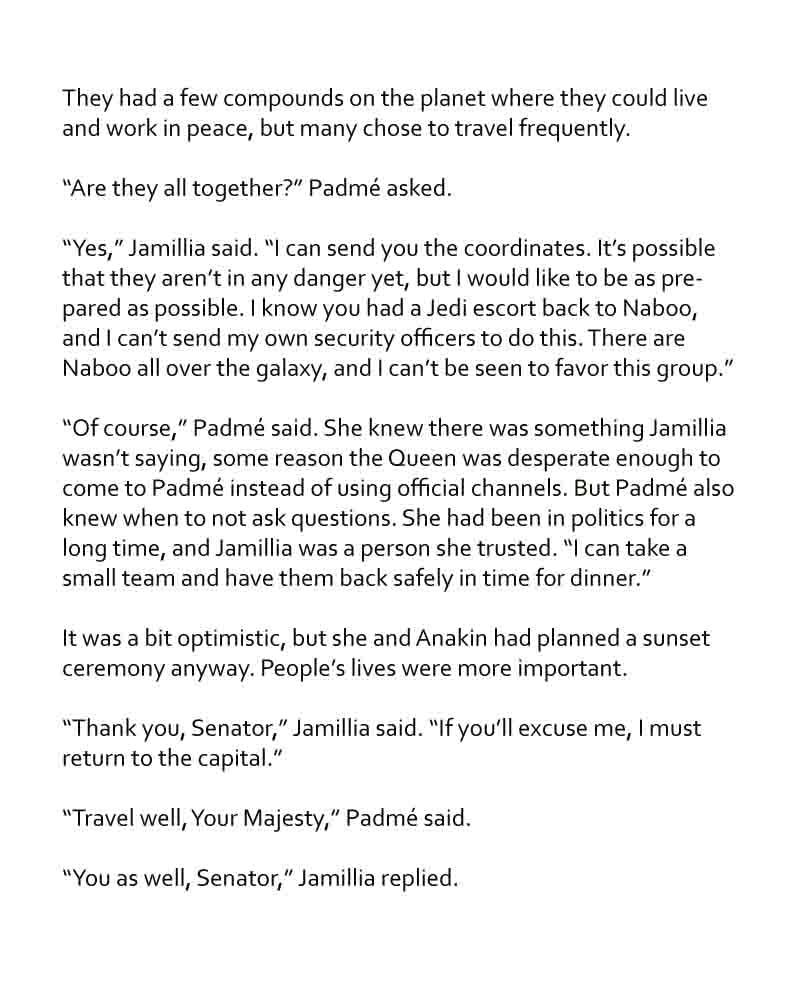 They had a few compounds on the planet where they could live and work in peace, but many chose to travel frequently.

“Are they all together?” Padmé asked.

“Yes,” Jamillia said. “I can send you the coordinates. It’s possible that they aren’t in any danger yet, but I would like to be as prepared as possible. I know you had a Jedi escort back to Naboo, and I can’t send my own security officers to do this. There are Naboo all over the galaxy, and I can’t be seen to favor this group.”

“Of course,” Padmé said. She knew there was something Jamillia wasn’t saying, some reason the Queen was desperate enough to come to Padmé instead of using official channels. But Padmé also knew when to not ask questions. She had been in politics for a long time, and Jamillia was a person she trusted. “I can take a small team and have them back safely in time for dinner.”

It was a bit optimistic, but she and Anakin had planned a sunset ceremony anyway. People’s lives were more important.

“Thank you, Senator,” Jamillia said. “If you’ll excuse me, I must return to the capital.”

“Travel well, Your Majesty,” Padmé said.

“You as well, Senator,” Jamillia replied.